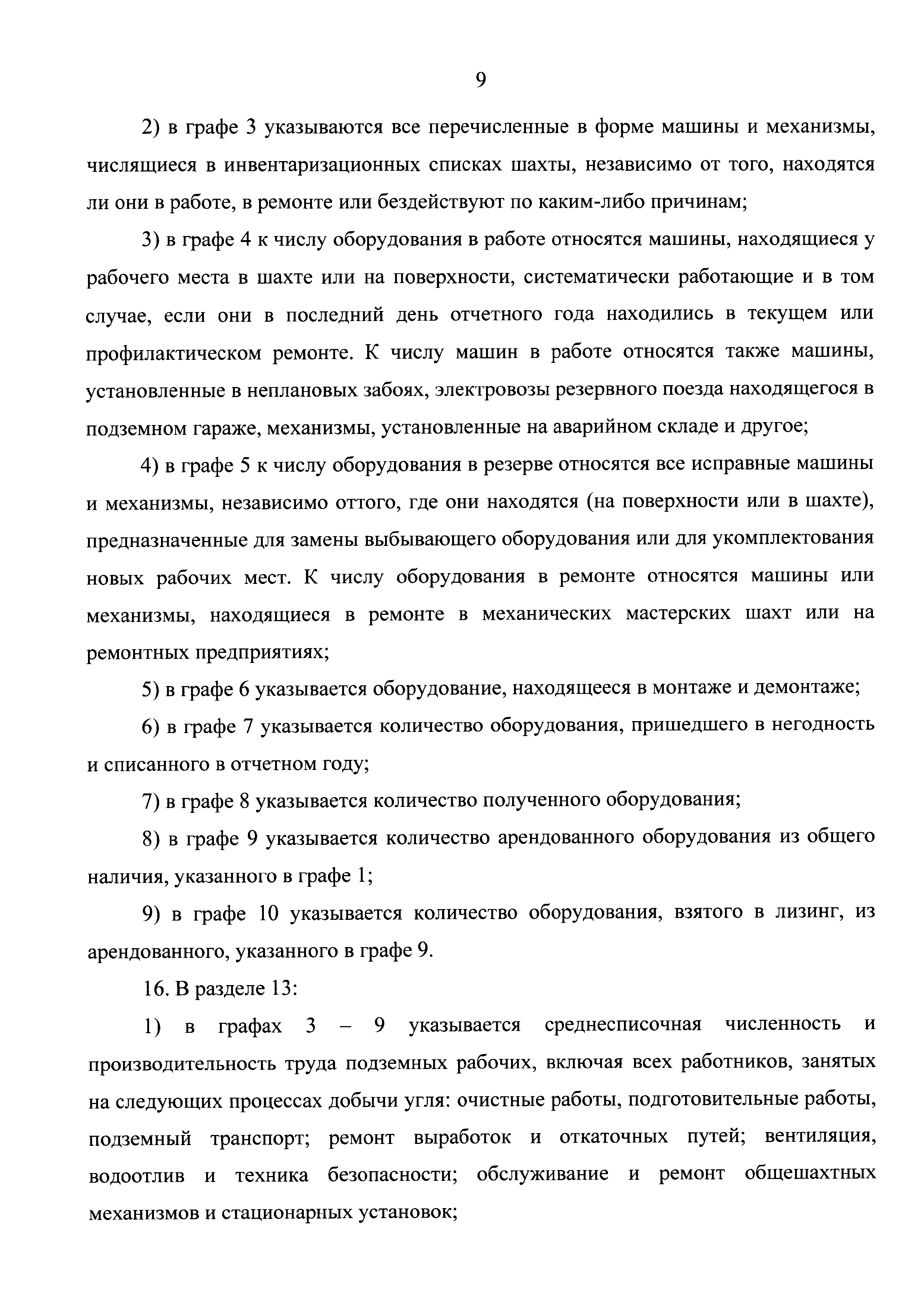 9

2) в графе 3 указываются все перечисленные в форме машины и механизмы, числящиеся в инвентаризационных списках шахты, независимо от того, находятся ли они в работе, в ремонте или бездействуют по каким-либо причинам;

3) в графе 4 к числу оборудования в работе относятся машины, находящиеся у рабочего места в шахте или на поверхности, систематически работающие и в том случае, если они в последний день отчетного года находились в текущем или профилактическом ремонте. К числу машин в работе относятся также машины, установленные в неплановых забоях, электровозы резервного поезда находящегося в подземном гараже, механизмы, установленные на аварийном складе и другое;

4) в графе 5 к числу оборудования в резерве относятся все исправные машины и механизмы, независимо оттого, где они находятся (на поверхности или в шахте), предназначенные для замены выбывающего оборудования или для укомплектования новых рабочих мест. К числу оборудования в ремонте относятся машины или механизмы, находящиеся в ремонте в механических мастерских шахт или на ремонтных предприятиях;

5) в графе 6 указывается оборудование, находящееся в монтаже и демонтаже;

6) в графе 7 указывается количество оборудования, пришедшего в негодность и списанного в отчетном году;

7) в графе 8 указывается количество полученного оборудования;

8) в графе 9 указывается количество арендованного оборудования из общего наличия, указанного в графе 1;

9) в графе 10 указывается количество оборудования, взятого в лизинг, из арендованного, указанного в графе 9.

16. В разделе 13:

1) в графах 3 – 9 указывается среднесписочная численность и производительность труда подземных рабочих, включая всех работников, занятых на следующих процессах добычи угля: очистные работы, подготовительные работы, подземный транспорт; ремонт выработок и откаточных путей; вентиляция, водоотлив и техника безопасности; обслуживание и ремонт общешахтных механизмов и стационарных установок;